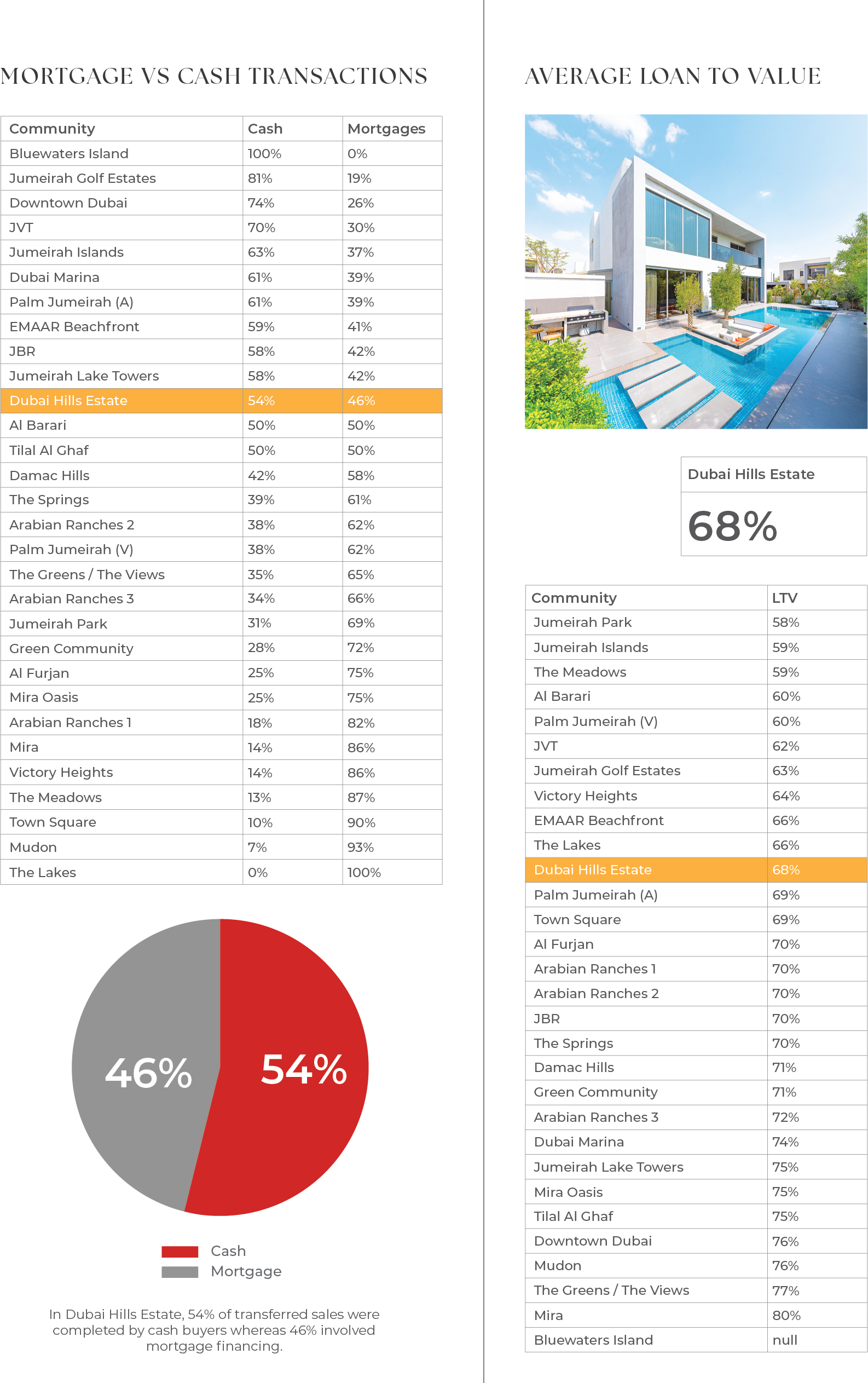 MORTGAGE VS CASH TRANSACTIONS

| Community | Cash | Mortgages |
|---|---|---|
| Bluewaters Island | 100% | 0% |
| Jumeirah Golf Estates | 81% | 19% |
| Downtown Dubai | 74% | 26% |
| JVT | 70% | 30% |
| Jumeirah Islands | 63% | 37% |
| Dubai Marina | 61% | 39% |
| Palm Jumeirah (A) | 61% | 39% |
| EMAAR Beachfront | 59% | 41% |
| JBR | 58% | 42% |
| Jumeirah Lake Towers | 58% | 42% |
| Dubai Hills Estate | 54% | 46% |
| Al Barari | 50% | 50% |
| Tilal Al Ghaf | 50% | 50% |
| Damac Hills | 42% | 58% |
| The Springs | 39% | 61% |
| Arabian Ranches 2 | 38% | 62% |
| Palm Jumeirah (V) | 38% | 62% |
| The Greens / The Views | 35% | 65% |
| Arabian Ranches 3 | 34% | 66% |
| Jumeirah Park | 31% | 69% |
| Green Community | 28% | 72% |
| Al Furjan | 25% | 75% |
| Mira Oasis | 25% | 75% |
| Arabian Ranches 1 | 18% | 82% |
| Mira | 14% | 86% |
| Victory Heights | 14% | 86% |
| The Meadows | 13% | 87% |
| Town Square | 10% | 90% |
| Mudon | 7% | 93% |
| The Lakes | 0% | 100% |

46%
54%

Cash
Mortgage

In Dubai Hills Estate, 54% of transferred sales were completed by cash buyers whereas 46% involved mortgage financing.

AVERAGE LOAN TO VALUE

Dubai Hills Estate
68%

| Community | LTV |
|---|---|
| Jumeirah Park | 58% |
| Jumeirah Islands | 59% |
| The Meadows | 59% |
| Al Barari | 60% |
| Palm Jumeirah (V) | 60% |
| JVT | 62% |
| Jumeirah Golf Estates | 63% |
| Victory Heights | 64% |
| EMAAR Beachfront | 66% |
| The Lakes | 66% |
| Dubai Hills Estate | 68% |
| Palm Jumeirah (A) | 69% |
| Town Square | 69% |
| Al Furjan | 70% |
| Arabian Ranches 1 | 70% |
| Arabian Ranches 2 | 70% |
| JBR | 70% |
| The Springs | 70% |
| Damac Hills | 71% |
| Green Community | 71% |
| Arabian Ranches 3 | 72% |
| Dubai Marina | 74% |
| Jumeirah Lake Towers | 75% |
| Mira Oasis | 75% |
| Tilal Al Ghaf | 75% |
| Downtown Dubai | 76% |
| Mudon | 76% |
| The Greens / The Views | 77% |
| Mira | 80% |
| Bluewaters Island | null |